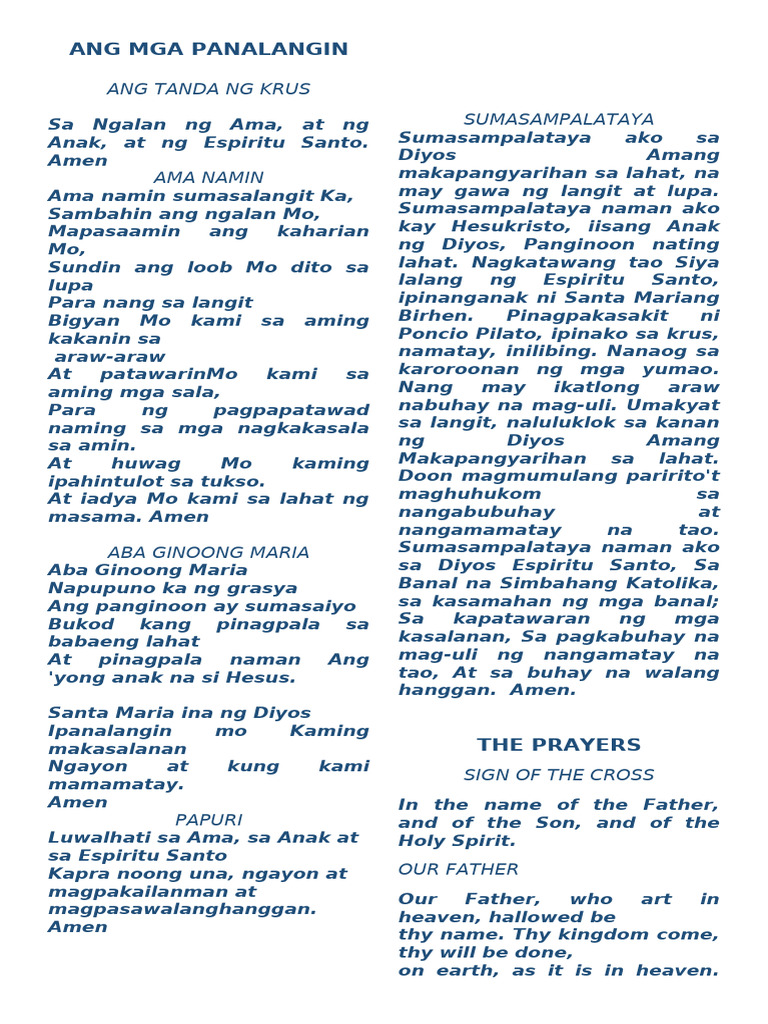 ANG MGA PANALANGIN

ANG TANDA NG KRUS

Sa Ngalan ng Ama, at ng Anak, at ng Espiritu Santo. Amen

AMA NAMIN

Ama namin sumasalangit Ka,
Sambahin ang ngalan Mo,
Mapasaamin ang kaharian Mo,
Sundin ang loob Mo dito sa lupa
Para nang sa langit
Bigyan Mo kami sa aming kakanin sa
araw-araw
At patawarinMo kami sa aming mga sala,
Para ng pagpapatawad naming sa mga nagkakasala sa amin.
At huwag Mo kaming ipahintulot sa tukso.
At iadya Mo kami sa lahat ng masama. Amen

ABA GINOONG MARIA

Aba Ginoong Maria
Napupuno ka ng grasya
Ang panginoon ay sumasaiyo
Bukod kang pinagpala sa babaeng lahat
At pinagpala naman Ang 'yong anak na si Hesus.

Santa Maria ina ng Diyos
Ipanalangin mo Kaming makasalanan
Ngayon at kung kami mamamatay.
Amen

PAPURI

Luwalhati sa Ama, sa Anak at sa Espiritu Santo
Kapra noong una, ngayon at magpakailanman at magpasawalanghanggan.
Amen

SUMASAMPALATAYA

Sumasampalataya ako sa Diyos Amang makapangyarihan sa lahat, na may gawa ng langit at lupa. Sumasampalataya naman ako kay Hesukristo, iisang Anak ng Diyos, Panginoon nating lahat. Nagkatawang tao Siya lalang ng Espiritu Santo, ipinanganak ni Santa Mariang Birhen. Pinagpakasakit ni Poncio Pilato, ipinako sa krus, namatay, inilibing. Nanaog sa karoroonan ng mga yumao. Nang may ikatlong araw nabuhay na mag-uli. Umakyat sa langit, naluluklok sa kanan ng Diyos Amang Makapangyarihan sa lahat. Doon magmumulang paririto't maghuhukom sa nangabubuhay at nangamamatay na tao. Sumasampalataya naman ako sa Diyos Espiritu Santo, Sa Banal na Simbahang Katolika, sa kasamahan ng mga banal; Sa kapatawaran ng mga kasalanan, Sa pagkabuhay na mag-uli ng nangamatay na tao, At sa buhay na walang hanggan. Amen.

THE PRAYERS

SIGN OF THE CROSS

In the name of the Father, and of the Son, and of the Holy Spirit.

OUR FATHER

Our Father, who art in heaven, hallowed be
thy name. Thy kingdom come, thy will be done,
on earth, as it is in heaven.